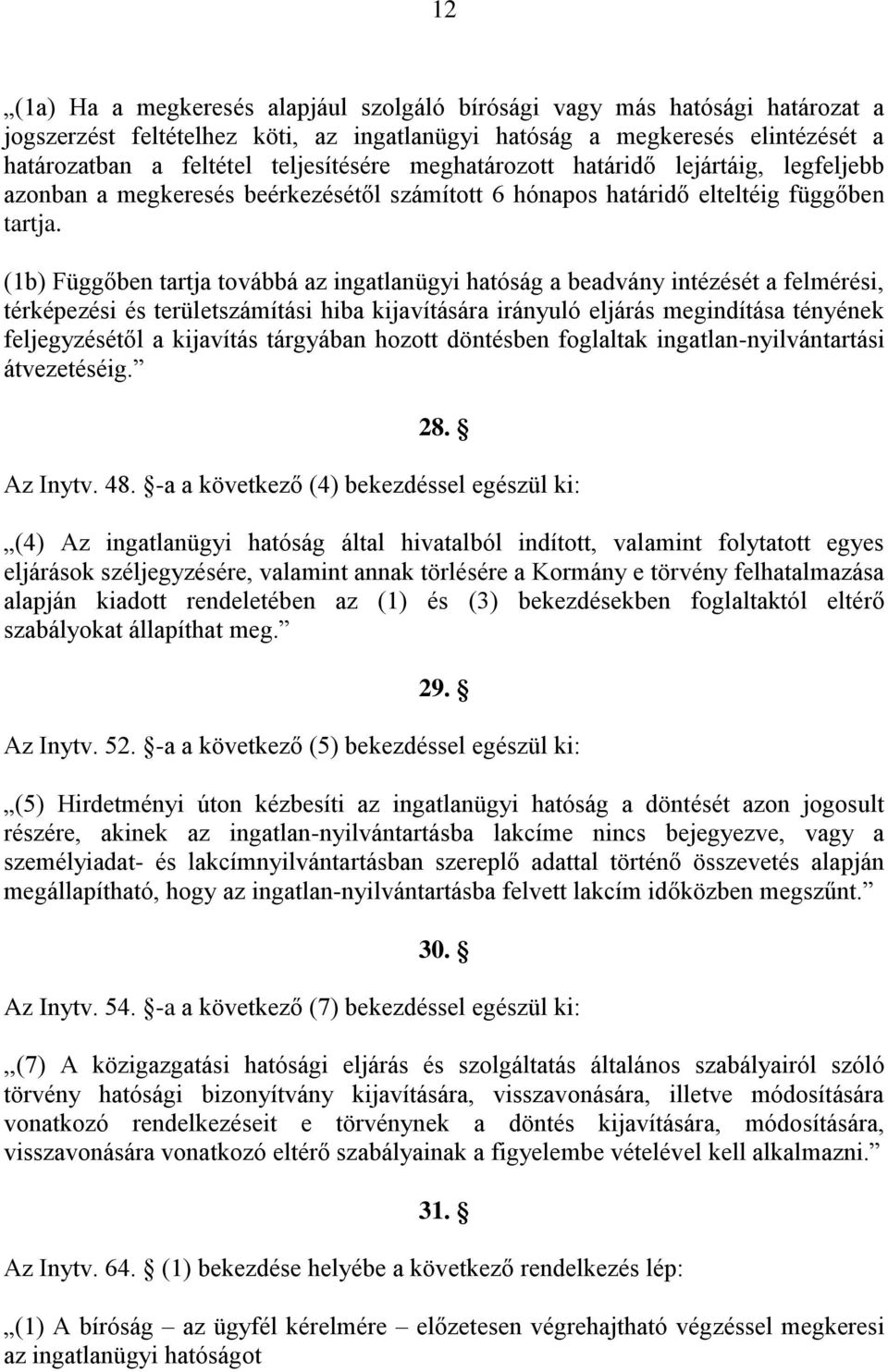 12

„(1a) Ha a megkeresés alapjául szolgáló bírósági vagy más hatósági határozat a jogszerzést feltételhez köti, az ingatlanügyi hatóság a megkeresés elintézését a határozatban a feltétel teljesítésére meghatározott határidő lejártáig, legfeljebb azonban a megkeresés beérkezésétől számított 6 hónapos határidő elteltéig függőben tartja.

(1b) Függőben tartja továbbá az ingatlanügyi hatóság a beadvány intézését a felmérési, térképezési és területszámítási hiba kijavítására irányuló eljárás megindítása tényének feljegyzésétől a kijavítás tárgyában hozott döntésben foglaltak ingatlan-nyilvántartási átvezetéséig.”

28. §

Az Inytv. 48. §-a a következő (4) bekezdéssel egészül ki:

„(4) Az ingatlanügyi hatóság által hivatalból indított, valamint folytatott egyes eljárások széljegyzésére, valamint annak törlésére a Kormány e törvény felhatalmazása alapján kiadott rendeletében az (1) és (3) bekezdésekben foglaltaktól eltérő szabályokat állapíthat meg.”

29. §

Az Inytv. 52. §-a a következő (5) bekezdéssel egészül ki:

„(5) Hirdetményi úton kézbesíti az ingatlanügyi hatóság a döntését azon jogosult részére, akinek az ingatlan-nyilvántartásba lakcíme nincs bejegyezve, vagy a személyiadat- és lakcímnyilvántartásban szereplő adattal történő összevetés alapján megállapítható, hogy az ingatlan-nyilvántartásba felvett lakcím időközben megszűnt.”

30. §

Az Inytv. 54. §-a a következő (7) bekezdéssel egészül ki:

„(7) A közigazgatási hatósági eljárás és szolgáltatás általános szabályairól szóló törvény hatósági bizonyítvány kijavítására, visszavonására, illetve módosítására vonatkozó rendelkezéseit e törvénynek a döntés kijavítására, módosítására, visszavonására vonatkozó eltérő szabályainak a figyelembe vételével kell alkalmazni.”

31. §

Az Inytv. 64. § (1) bekezdése helyébe a következő rendelkezés lép:

„(1) A bíróság – az ügyfél kérelmére – előzetesen végrehajtható végzéssel megkeresi az ingatlanügyi hatóságot